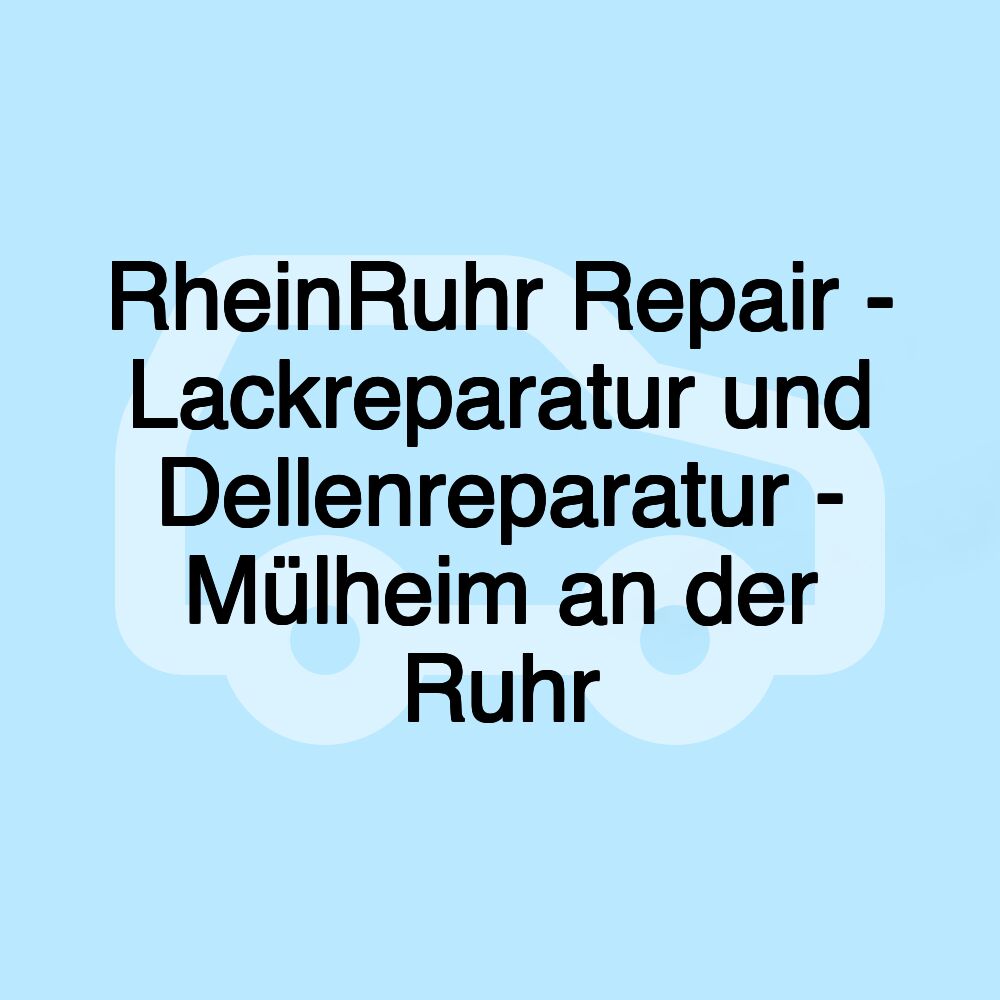 RheinRuhr Repair - Lackreparatur und Dellenreparatur - Mülheim an der Ruhr